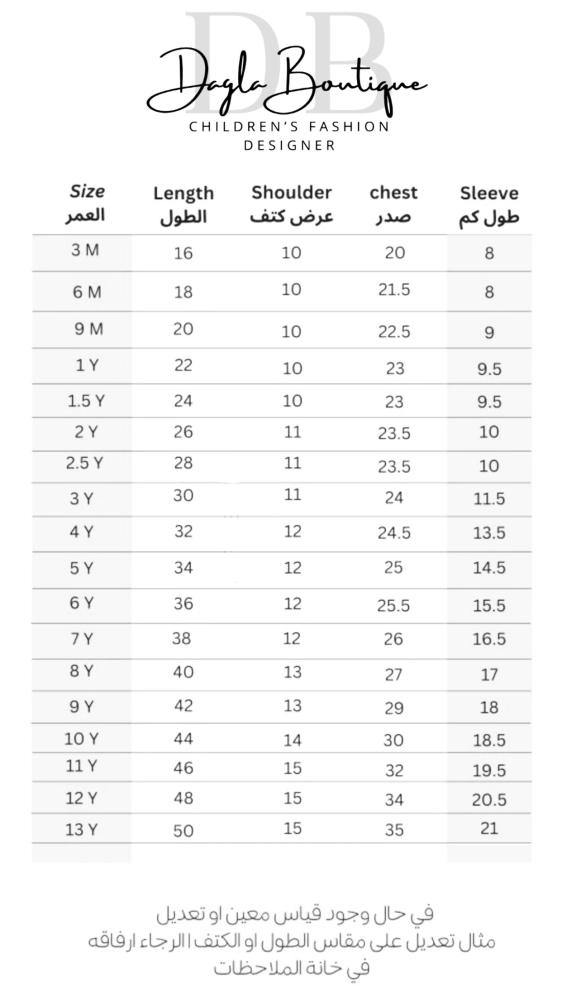 DB
Dagla Boutique
CHILDREN'S FASHION DESIGNER

| Size العمر | Length الطول | Shoulder عرض كتف | chest صدر | Sleeve طول كم |
|---|---|---|---|---|
| 3 M | 16 | 10 | 20 | 8 |
| 6 M | 18 | 10 | 21.5 | 8 |
| 9 M | 20 | 10 | 22.5 | 9 |
| 1 Y | 22 | 10 | 23 | 9.5 |
| 1.5 Y | 24 | 10 | 23 | 9.5 |
| 2 Y | 26 | 11 | 23.5 | 10 |
| 2.5 Y | 28 | 11 | 23.5 | 10 |
| 3 Y | 30 | 11 | 24 | 11.5 |
| 4 Y | 32 | 12 | 24.5 | 13.5 |
| 5 Y | 34 | 12 | 25 | 14.5 |
| 6 Y | 36 | 12 | 25.5 | 15.5 |
| 7 Y | 38 | 12 | 26 | 16.5 |
| 8 Y | 40 | 13 | 27 | 17 |
| 9 Y | 42 | 13 | 29 | 18 |
| 10 Y | 44 | 14 | 30 | 18.5 |
| 11 Y | 46 | 15 | 32 | 19.5 |
| 12 Y | 48 | 15 | 34 | 20.5 |
| 13 Y | 50 | 15 | 35 | 21 |

في حال وجود قياس معين او تعديل
مثال تعديل على مقاس الطول او الكتف ا الرجاء ارفاقه
في خانة الملاحظات